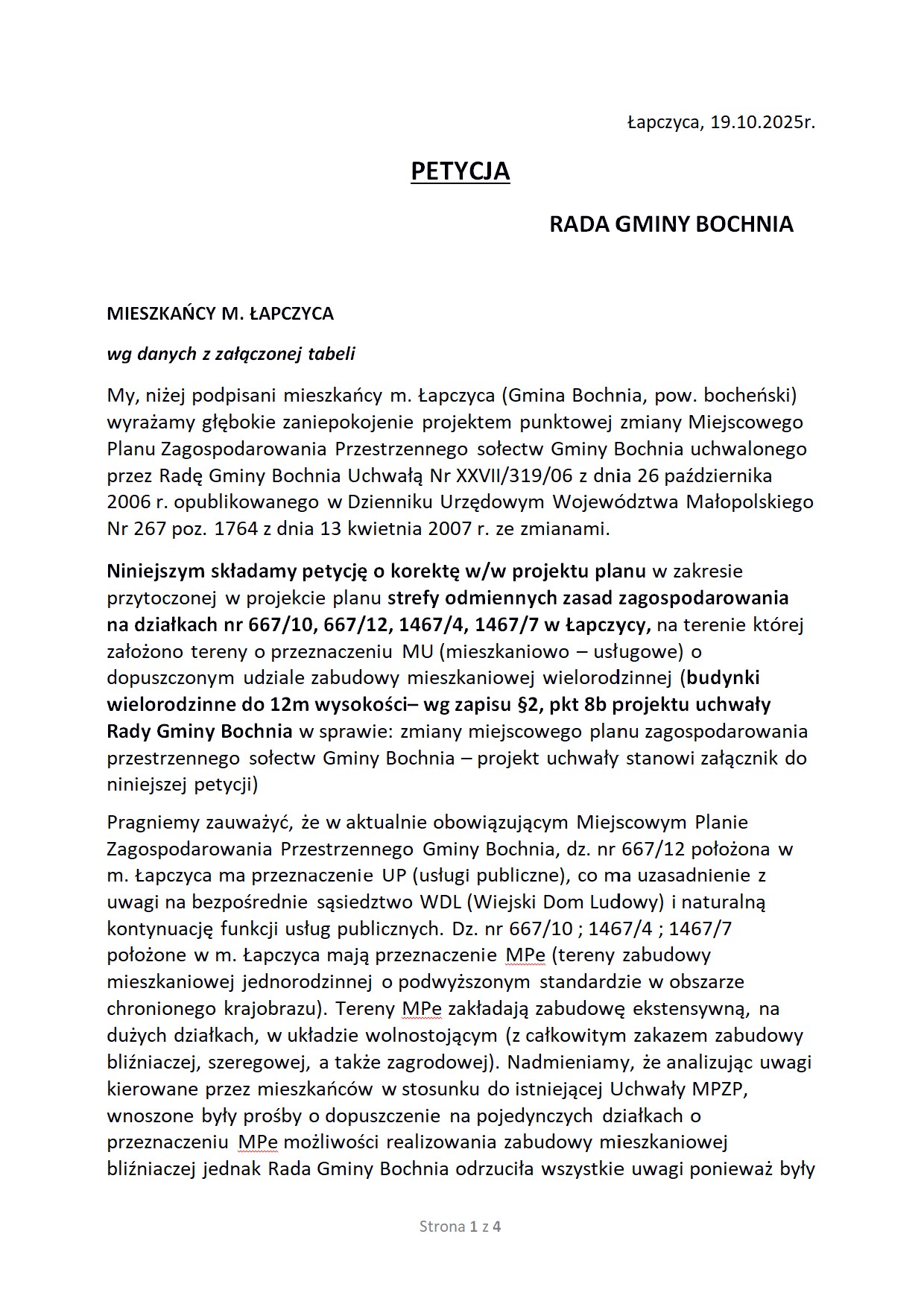 Łapczyca, 19.10.2025r.

PETYCJA

RADA GMINY BOCHNIA

MIESZKAŃCY M. ŁAPCZYCA

wg danych z załączonej tabeli

My, niżej podpisani mieszkańcy m. Łapczyca (Gmina Bochnia, pow. bocheński) wyrażamy głębokie zaniepokojenie projektem punktowej zmiany Miejscowego Planu Zagospodarowania Przestrzennego sołectw Gminy Bochnia uchwalonego przez Radę Gminy Bochnia Uchwałą Nr XXVII/319/06 z dnia 26 października 2006 r. opublikowanego w Dzienniku Urzędowym Województwa Małopolskiego Nr 267 poz. 1764 z dnia 13 kwietnia 2007 r. ze zmianami.

Niniejszym składamy petycję o korektę w/w projektu planu w zakresie przytoczonej w projekcie planu strefy odmiennych zasad zagospodarowania na działkach nr 667/10, 667/12, 1467/4, 1467/7 w Łapczycy, na terenie której założono tereny o przeznaczeniu MU (mieszkaniowo – usługowe) o dopuszczonym udziale zabudowy mieszkaniowej wielorodzinnej (budynki wielorodzinne do 12m wysokości– wg zapisu §2, pkt 8b projektu uchwały Rady Gminy Bochnia w sprawie: zmiany miejscowego planu zagospodarowania przestrzennego sołectw Gminy Bochnia – projekt uchwały stanowi załącznik do niniejszej petycji)

Pragniemy zauważyć, że w aktualnie obowiązującym Miejscowym Planie Zagospodarowania Przestrzennego Gminy Bochnia, dz. nr 667/12 położona w m. Łapczyca ma przeznaczenie UP (usługi publiczne), co ma uzasadnienie z uwagi na bezpośrednie sąsiedztwo WDL (Wiejski Dom Ludowy) i naturalną kontynuację funkcji usług publicznych. Dz. nr 667/10 ; 1467/4 ; 1467/7 położone w m. Łapczyca mają przeznaczenie MPe (tereny zabudowy mieszkaniowej jednorodzinnej o podwyższonym standardzie w obszarze chronionego krajobrazu). Tereny MPe zakładają zabudowę ekstensywną, na dużych działkach, w układzie wolnostojącym (z całkowitym zakazem zabudowy bliźniaczej, szeregowej, a także zagrodowej). Nadmieniamy, że analizując uwagi kierowane przez mieszkańców w stosunku do istniejącej Uchwały MPZP, wnoszone były prośby o dopuszczenie na pojedynczych działkach o przeznaczeniu MPe możliwości realizowania zabudowy mieszkaniowej bliźniaczej jednak Rada Gminy Bochnia odrzuciła wszystkie uwagi ponieważ były

Strona 1 z 4